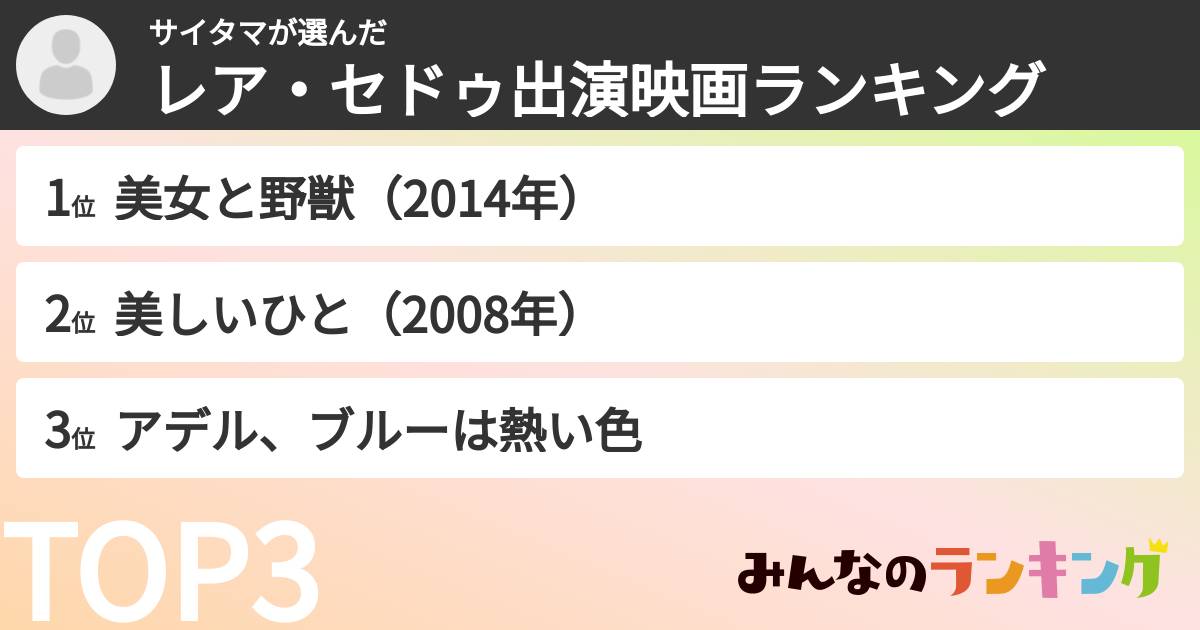 サイタマが選んだ
レア・セドゥ出演映画ランキング

1位 美女と野獣（2014年）

2位 美しいひと（2008年）

3位 アデル、ブルーは熱い色

TOP3

みんなのランキング